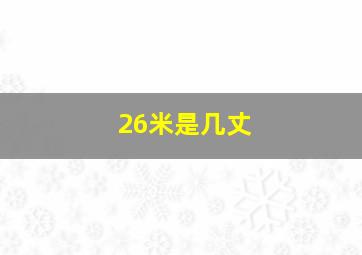 26米是几丈